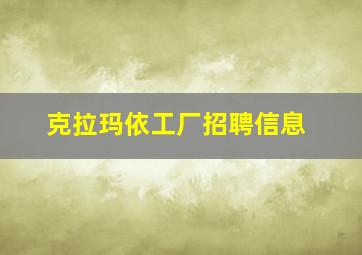 克拉玛依工厂招聘信息